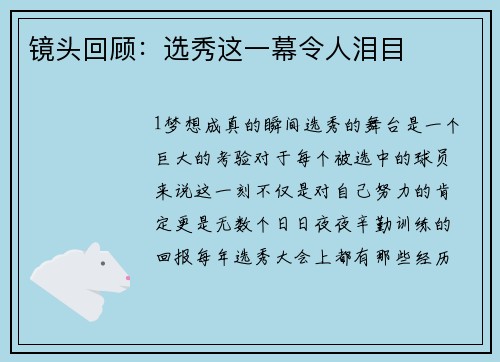 镜头回顾：选秀这一幕令人泪目

1梦想成真的瞬间选秀的舞台是一个巨大的考验对于每个被选中的球员来说这一刻不仅是对自己努力的肯定更是无数个日日夜夜辛勤训练的回报每年选秀大会上都有那些经历